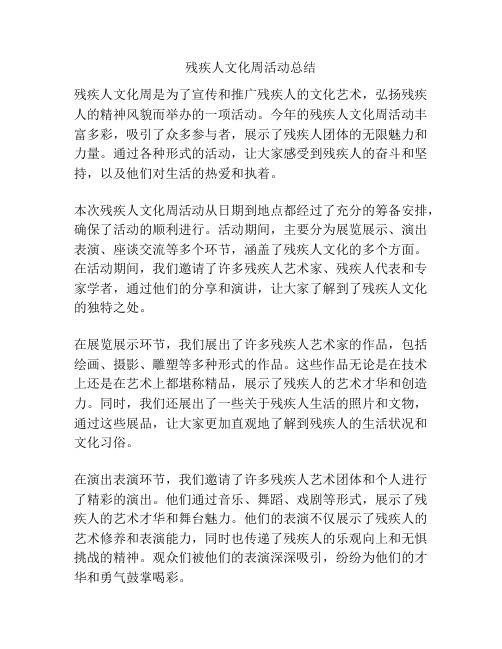 残疾人文化周活动总结

残疾人文化周是为了宣传和推广残疾人的文化艺术，弘扬残疾人的精神风貌而举办的一项活动。今年的残疾人文化周活动丰富多彩，吸引了众多参与者，展示了残疾人团体的无限魅力和力量。通过各种形式的活动，让大家感受到残疾人的奋斗和坚持，以及他们对生活的热爱和执着。

本次残疾人文化周活动从日期到地点都经过了充分的筹备安排，确保了活动的顺利进行。活动期间，主要分为展览展示、演出表演、座谈交流等多个环节，涵盖了残疾人文化的多个方面。在活动期间，我们邀请了许多残疾人艺术家、残疾人代表和专家学者，通过他们的分享和演讲，让大家了解到了残疾人文化的独特之处。

在展览展示环节，我们展出了许多残疾人艺术家的作品，包括绘画、摄影、雕塑等多种形式的作品。这些作品无论是在技术上还是在艺术上都堪称精品，展示了残疾人的艺术才华和创造力。同时，我们还展出了一些关于残疾人生活的照片和文物，通过这些展品，让大家更加直观地了解到残疾人的生活状况和文化习俗。

在演出表演环节，我们邀请了许多残疾人艺术团体和个人进行了精彩的演出。他们通过音乐、舞蹈、戏剧等形式，展示了残疾人的艺术才华和舞台魅力。他们的表演不仅展示了残疾人的艺术修养和表演能力，同时也传递了残疾人的乐观向上和无惧挑战的精神。观众们被他们的表演深深吸引，纷纷为他们的才华和勇气鼓掌喝彩。